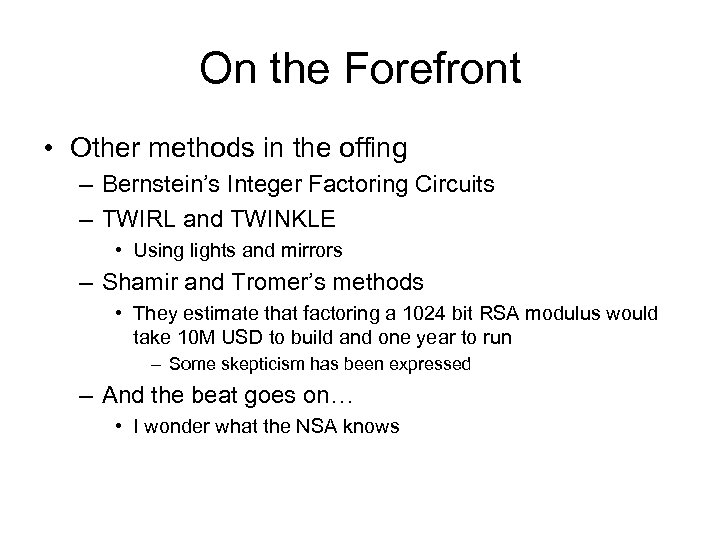 On the Forefront

• Other methods in the offing
– Bernstein's Integer Factoring Circuits
– TWIRL and TWINKLE
• Using lights and mirrors
– Shamir and Tromer's methods
• They estimate that factoring a 1024 bit RSA modulus would take 10M USD to build and one year to run
– Some skepticism has been expressed
– And the beat goes on…
• I wonder what the NSA knows